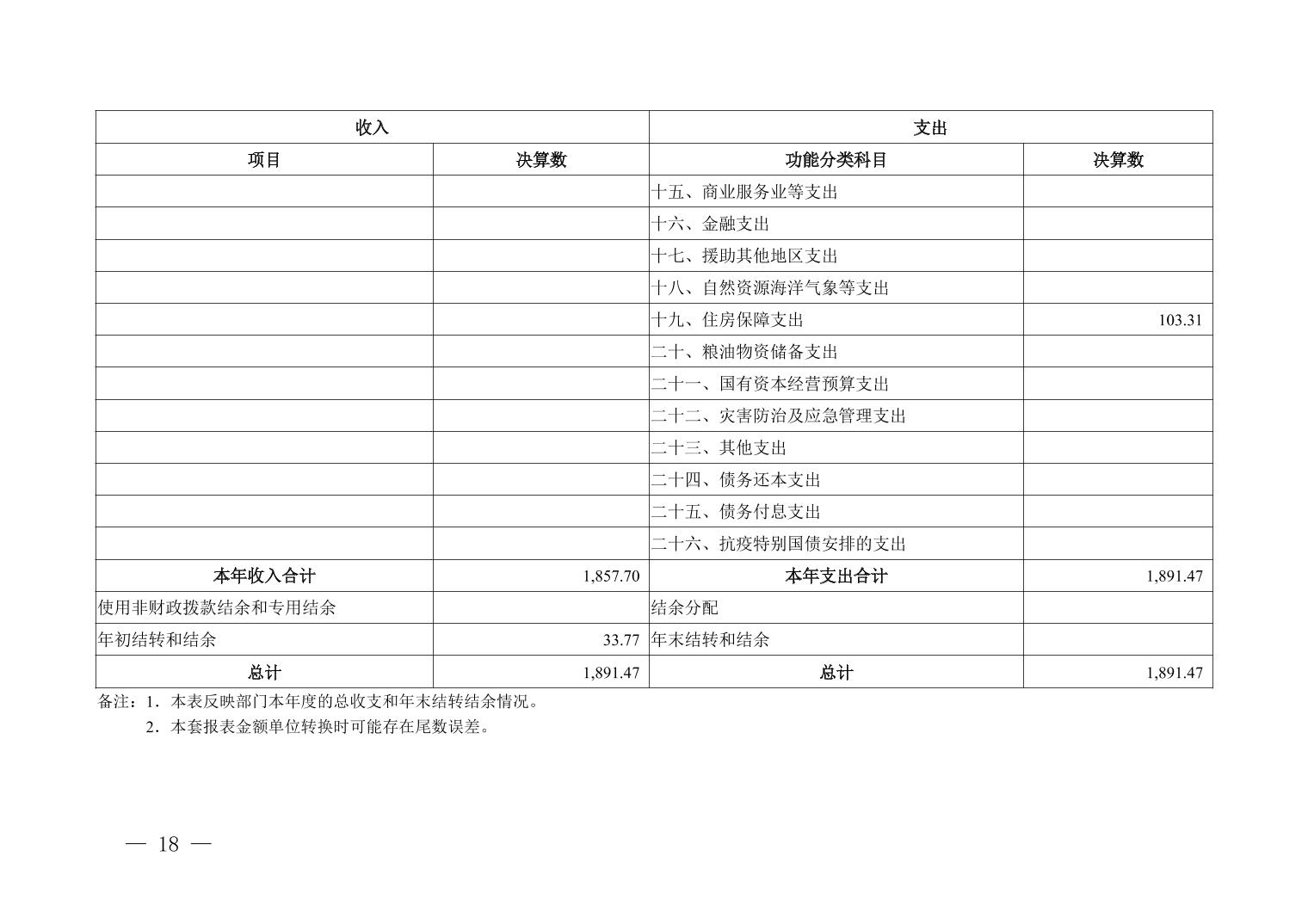 | 收入 | | 支出 | |
|---|---|---|---|
| 项目 | 决算数 | 功能分类科目 | 决算数 |
| | | 十五、商业服务业等支出 | |
| | | 十六、金融支出 | |
| | | 十七、援助其他地区支出 | |
| | | 十八、自然资源海洋气象等支出 | |
| | | 十九、住房保障支出 | 103.31 |
| | | 二十、粮油物资储备支出 | |
| | | 二十一、国有资本经营预算支出 | |
| | | 二十二、灾害防治及应急管理支出 | |
| | | 二十三、其他支出 | |
| | | 二十四、债务还本支出 | |
| | | 二十五、债务付息支出 | |
| | | 二十六、抗疫特别国债安排的支出 | |
| 本年收入合计 | 1,857.70 | 本年支出合计 | 1,891.47 |
| 使用非财政拨款结余和专用结余 | | 结余分配 | |
| 年初结转和结余 | 33.77 | 年末结转和结余 | |
| 总计 | 1,891.47 | 总计 | 1,891.47 |

备注：1．本表反映部门本年度的总收支和年末结转结余情况。
2．本套报表金额单位转换时可能存在尾数误差。

— 18 —